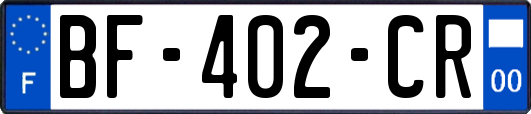 F
BF-402-CR
00